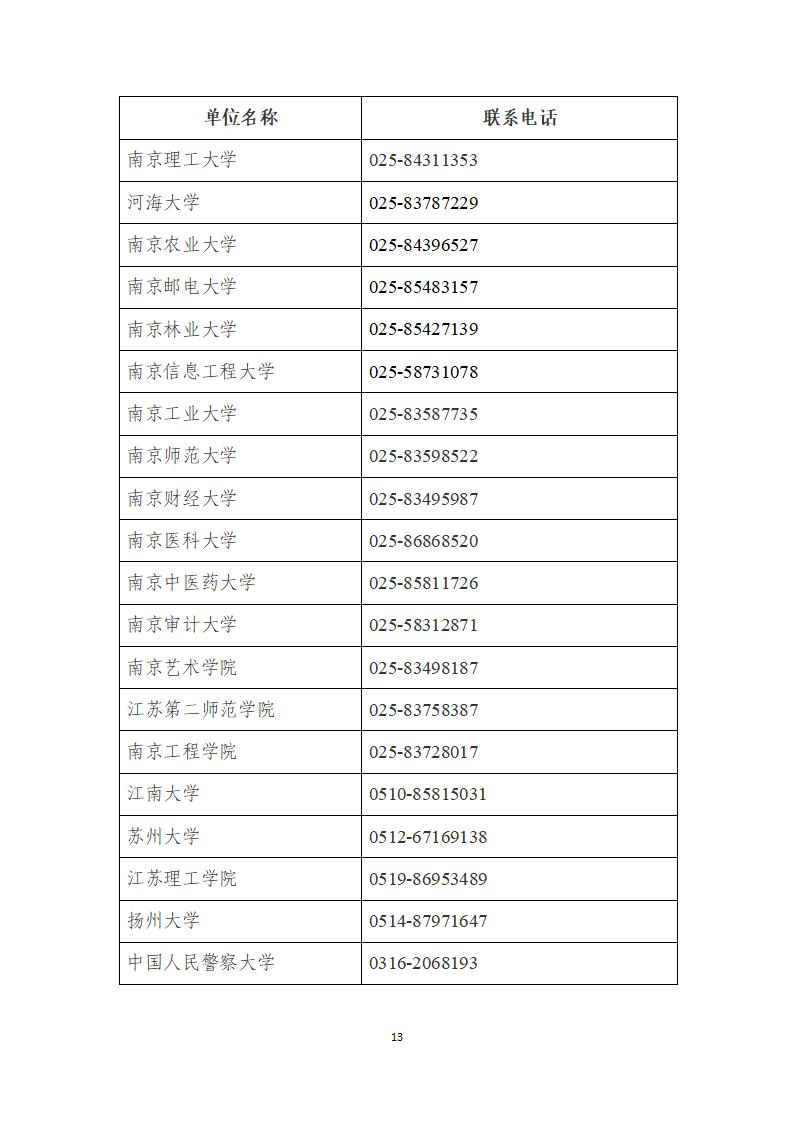 | 单位名称 | 联系电话 |
|---|---|
| 南京理工大学 | 025-84311353 |
| 河海大学 | 025-83787229 |
| 南京农业大学 | 025-84396527 |
| 南京邮电大学 | 025-85483157 |
| 南京林业大学 | 025-85427139 |
| 南京信息工程大学 | 025-58731078 |
| 南京工业大学 | 025-83587735 |
| 南京师范大学 | 025-83598522 |
| 南京财经大学 | 025-83495987 |
| 南京医科大学 | 025-86868520 |
| 南京中医药大学 | 025-85811726 |
| 南京审计大学 | 025-58312871 |
| 南京艺术学院 | 025-83498187 |
| 江苏第二师范学院 | 025-83758387 |
| 南京工程学院 | 025-83728017 |
| 江南大学 | 0510-85815031 |
| 苏州大学 | 0512-67169138 |
| 江苏理工学院 | 0519-86953489 |
| 扬州大学 | 0514-87971647 |
| 中国人民警察大学 | 0316-2068193 |

13